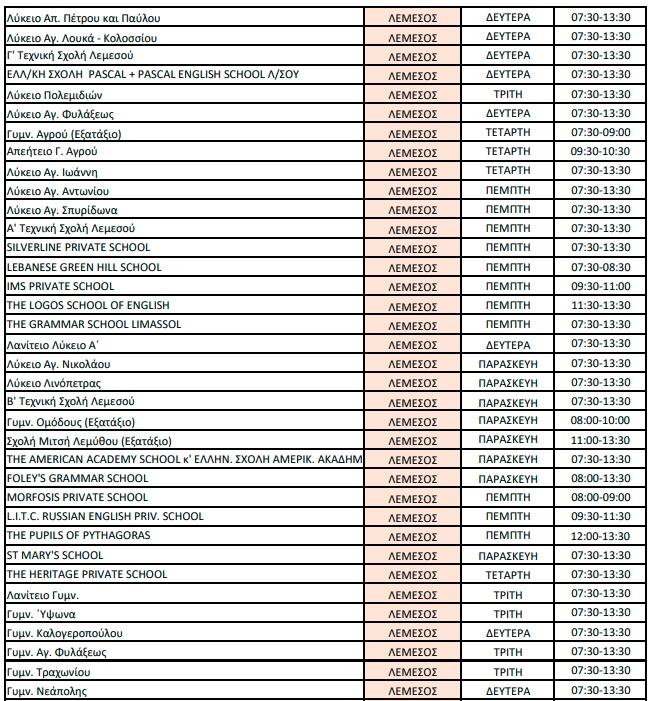 | | | | |
|---|---|---|---|
| Λύκειο Απ. Πέτρου και Παύλου | ΛΕΜΕΣΟΣ | ΔΕΥΤΕΡΑ | 07:30-13:30 |
| Λύκειο Αγ. Λουκά - Κολοσσίου | ΛΕΜΕΣΟΣ | ΔΕΥΤΕΡΑ | 07:30-13:30 |
| Γ' Τεχνική Σχολή Λεμεσού | ΛΕΜΕΣΟΣ | ΔΕΥΤΕΡΑ | 07:30-13:30 |
| ΕΛΛ/ΚΗ ΣΧΟΛΗ PASCAL + PASCAL ENGLISH SCHOOL Λ/ΣΟΥ | ΛΕΜΕΣΟΣ | ΔΕΥΤΕΡΑ | 07:30-13:30 |
| Λύκειο Πολεμιδιών | ΛΕΜΕΣΟΣ | ΤΡΙΤΗ | 07:30-13:30 |
| Λύκειο Αγ. Φυλάξεως | ΛΕΜΕΣΟΣ | ΔΕΥΤΕΡΑ | 07:30-13:30 |
| Γυμν. Αγρού (Εξατάξιο) | ΛΕΜΕΣΟΣ | ΤΕΤΑΡΤΗ | 07:30-09:00 |
| Απεήτειο Γ. Αγρού | ΛΕΜΕΣΟΣ | ΤΕΤΑΡΤΗ | 09:30-10:30 |
| Λύκειο Αγ. Ιωάννη | ΛΕΜΕΣΟΣ | ΤΕΤΑΡΤΗ | 07:30-13:30 |
| Λύκειο Αγ. Αντωνίου | ΛΕΜΕΣΟΣ | ΠΕΜΠΤΗ | 07:30-13:30 |
| Λύκειο Αγ. Σπυρίδωνα | ΛΕΜΕΣΟΣ | ΠΕΜΠΤΗ | 07:30-13:30 |
| Α' Τεχνική Σχολή Λεμεσού | ΛΕΜΕΣΟΣ | ΠΕΜΠΤΗ | 07:30-13:30 |
| SILVERLINE PRIVATE SCHOOL | ΛΕΜΕΣΟΣ | ΠΕΜΠΤΗ | 07:30-13:30 |
| LEBANESE GREEN HILL SCHOOL | ΛΕΜΕΣΟΣ | ΠΕΜΠΤΗ | 07:30-08:30 |
| IMS PRIVATE SCHOOL | ΛΕΜΕΣΟΣ | ΠΕΜΠΤΗ | 09:30-11:00 |
| THE LOGOS SCHOOL OF ENGLISH | ΛΕΜΕΣΟΣ | ΠΕΜΠΤΗ | 11:30-13:30 |
| THE GRAMMAR SCHOOL LIMASSOL | ΛΕΜΕΣΟΣ | ΠΕΜΠΤΗ | 07:30-13:30 |
| Λανίτειο Λύκειο Α΄ | ΛΕΜΕΣΟΣ | ΔΕΥΤΕΡΑ | 07:30-13:30 |
| Λύκειο Αγ. Νικολάου | ΛΕΜΕΣΟΣ | ΠΑΡΑΣΚΕΥΗ | 07:30-13:30 |
| Λύκειο Λινόπετρας | ΛΕΜΕΣΟΣ | ΠΑΡΑΣΚΕΥΗ | 07:30-13:30 |
| Β' Τεχνική Σχολή Λεμεσού | ΛΕΜΕΣΟΣ | ΠΑΡΑΣΚΕΥΗ | 07:30-13:30 |
| Γυμν. Ομόδους (Εξατάξιο) | ΛΕΜΕΣΟΣ | ΠΑΡΑΣΚΕΥΗ | 08:00-10:00 |
| Σχολή Μιτσή Λεμύθου (Εξατάξιο) | ΛΕΜΕΣΟΣ | ΠΑΡΑΣΚΕΥΗ | 11:00-13:30 |
| THE AMERICAN ACADEMY SCHOOL κ' ΕΛΛΗΝ. ΣΧΟΛΗ ΑΜΕΡΙΚ. ΑΚΑΔΗΜ | ΛΕΜΕΣΟΣ | ΠΑΡΑΣΚΕΥΗ | 07:30-13:30 |
| FOLEY'S GRAMMAR SCHOOL | ΛΕΜΕΣΟΣ | ΠΑΡΑΣΚΕΥΗ | 08:00-13:30 |
| MORFOSIS PRIVATE SCHOOL | ΛΕΜΕΣΟΣ | ΠΕΜΠΤΗ | 08:00-09:00 |
| L.I.T.C. RUSSIAN ENGLISH PRIV. SCHOOL | ΛΕΜΕΣΟΣ | ΠΕΜΠΤΗ | 09:30-11:30 |
| THE PUPILS OF PYTHAGORAS | ΛΕΜΕΣΟΣ | ΠΕΜΠΤΗ | 12:00-13:30 |
| ST MARY'S SCHOOL | ΛΕΜΕΣΟΣ | ΠΑΡΑΣΚΕΥΗ | 07:30-13:30 |
| THE HERITAGE PRIVATE SCHOOL | ΛΕΜΕΣΟΣ | ΤΕΤΑΡΤΗ | 07:30-13:30 |
| Λανίτειο Γυμν. | ΛΕΜΕΣΟΣ | ΤΡΙΤΗ | 07:30-13:30 |
| Γυμν. Ύψωνα | ΛΕΜΕΣΟΣ | ΤΡΙΤΗ | 07:30-13:30 |
| Γυμν. Καλογεροπούλου | ΛΕΜΕΣΟΣ | ΔΕΥΤΕΡΑ | 07:30-13:30 |
| Γυμν. Αγ. Φυλάξεως | ΛΕΜΕΣΟΣ | ΤΡΙΤΗ | 07:30-13:30 |
| Γυμν. Τραχωνίου | ΛΕΜΕΣΟΣ | ΤΡΙΤΗ | 07:30-13:30 |
| Γυμν. Νεάπολης | ΛΕΜΕΣΟΣ | ΔΕΥΤΕΡΑ | 07:30-13:30 |